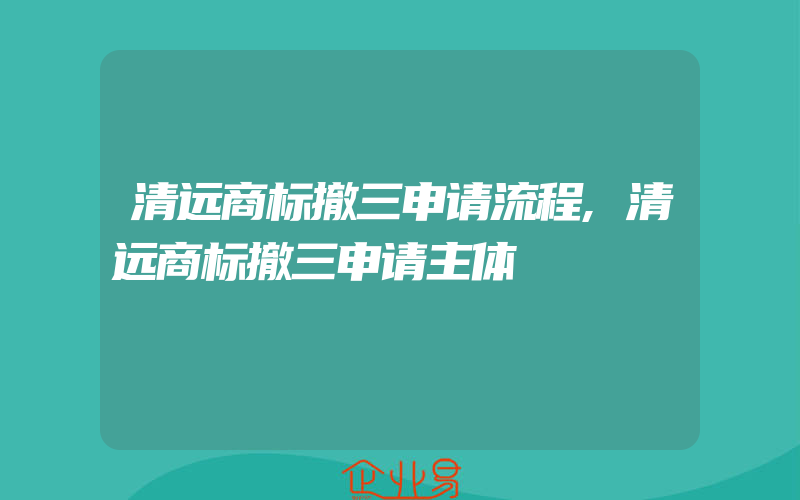 清远商标撤三申请流程，清远商标撤三申请主体

企业易